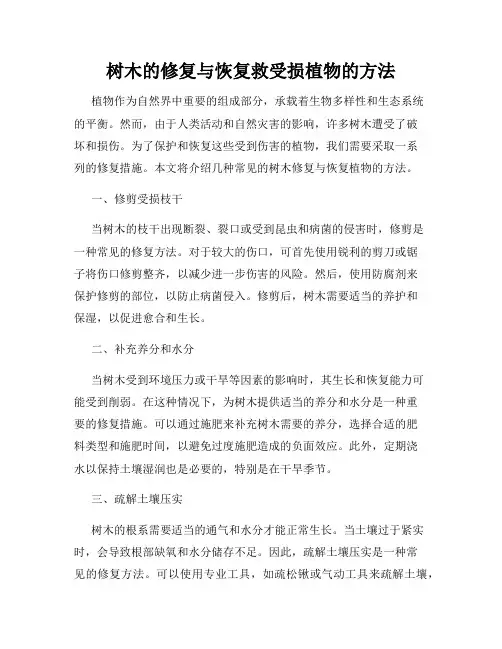 树木的修复与恢复救受损植物的方法

植物作为自然界中重要的组成部分，承载着生物多样性和生态系统的平衡。然而，由于人类活动和自然灾害的影响，许多树木遭受了破坏和损伤。为了保护和恢复这些受到伤害的植物，我们需要采取一系列的修复措施。本文将介绍几种常见的树木修复与恢复植物的方法。

一、修剪受损枝干

当树木的枝干出现断裂、裂口或受到昆虫和病菌的侵害时，修剪是一种常见的修复方法。对于较大的伤口，可首先使用锐利的剪刀或锯子将伤口修剪整齐，以减少进一步伤害的风险。然后，使用防腐剂来保护修剪的部位，以防止病菌侵入。修剪后，树木需要适当的养护和保湿，以促进愈合和生长。

二、补充养分和水分

当树木受到环境压力或干旱等因素的影响时，其生长和恢复能力可能受到削弱。在这种情况下，为树木提供适当的养分和水分是一种重要的修复措施。可以通过施肥来补充树木需要的养分，选择合适的肥料类型和施肥时间，以避免过度施肥造成的负面效应。此外，定期浇水以保持土壤湿润也是必要的，特别是在干旱季节。

三、疏解土壤压实

树木的根系需要适当的通气和水分才能正常生长。当土壤过于紧实时，会导致根部缺氧和水分储存不足。因此，疏解土壤压实是一种常见的修复方法。可以使用专业工具，如疏松锹或气动工具来疏解土壤，